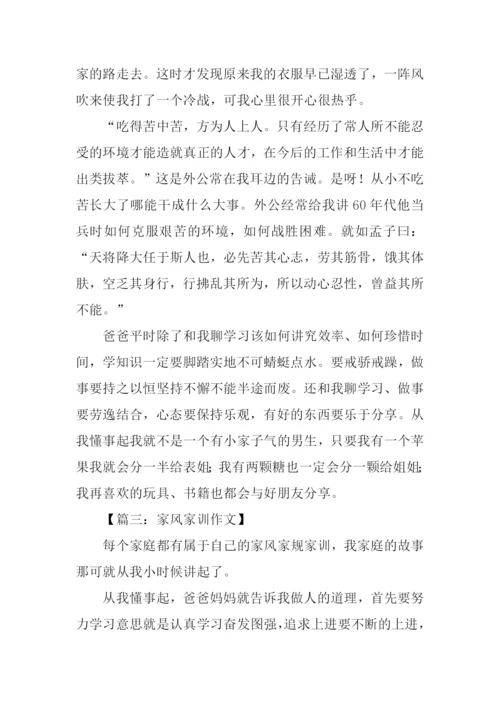 家的路走去。这时才发现原来我的衣服早已湿透了，一阵风吹来使我打了一个冷战，可我心里很开心很热乎。

“吃得苦中苦，方为人上人。只有经历了常人所不能忍受的环境才能造就真正的人才，在今后的工作和生活中才能出类拔萃。”这是外公常在我耳边的告诫。是呀！从小不吃苦长大了哪能干成什么大事。外公经常给我讲60年代他当兵时如何克服艰苦的环境，如何战胜困难。就如孟子曰：“天将降大任于斯人也，必先苦其心志，劳其筋骨，饿其体肤，空乏其身行，行拂乱其所为，所以动心忍性，曾益其所不能。”

爸爸平时除了和我聊学习该如何讲究效率、如何珍惜时间，学知识一定要脚踏实地不可蜻蜓点水。要戒骄戒躁，做事要持之以恒坚持不懈不能半途而废。还和我聊学习、做事要劳逸结合，心态要保持乐观，有好的东西要乐于分享。从我懂事起我就不是一个有小家子气的男生，只要我有一个苹果我就会分一半给表姐；我有两颗糖也一定会分一颗给姐姐；我再喜欢的玩具、书籍也都会与好朋友分享。

【篇三：家风家训作文】

每个家庭都有属于自己的家风家规家训，我家庭的故事那可就从我小时候讲起了。

从我懂事起，爸爸妈妈就告诉我做人的道理，首先要努力学习意思就是认真学习奋发图强，追求上进要不断的上进，